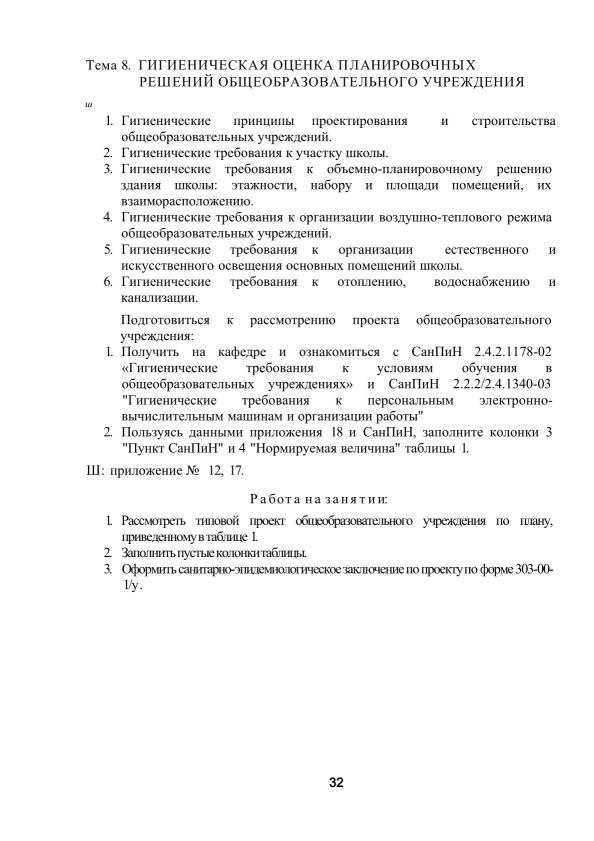 Тема 8. ГИГИЕНИЧЕСКАЯ ОЦЕНКА ПЛАНИРОВОЧНЫХ РЕШЕНИЙ ОБЩЕОБРАЗОВАТЕЛЬНОГО УЧРЕЖДЕНИЯ

ш

1. Гигиенические принципы проектирования и строительства общеобразовательных учреждений.
2. Гигиенические требования к участку школы.
3. Гигиенические требования к объемно-планировочному решению здания школы: этажности, набору и площади помещений, их взаиморасположению.
4. Гигиенические требования к организации воздушно-теплового режима общеобразовательных учреждений.
5. Гигиенические требования к организации естественного и искусственного освещения основных помещений школы.
6. Гигиенические требования к отоплению, водоснабжению и канализации.

Подготовиться к рассмотрению проекта общеобразовательного учреждения:
1. Получить на кафедре и ознакомиться с СанПиН 2.4.2.1178-02 «Гигиенические требования к условиям обучения в общеобразовательных учреждениях» и СанПиН 2.2.2/2.4.1340-03 "Гигиенические требования к персональным электронно-вычислительным машинам и организации работы"
2. Пользуясь данными приложения 18 и СанПиН, заполните колонки 3 "Пункт СанПиН" и 4 "Нормируемая величина" таблицы 1.

Ш: приложение № 12, 17.

Работа на занятии:

1. Рассмотреть типовой проект общеобразовательного учреждения по плану, приведенному в таблице 1.
2. Заполнить пустые колонки таблицы.
3. Оформить санитарно-эпидемиологическое заключение по проекту по форме 303-00-1/у.

32